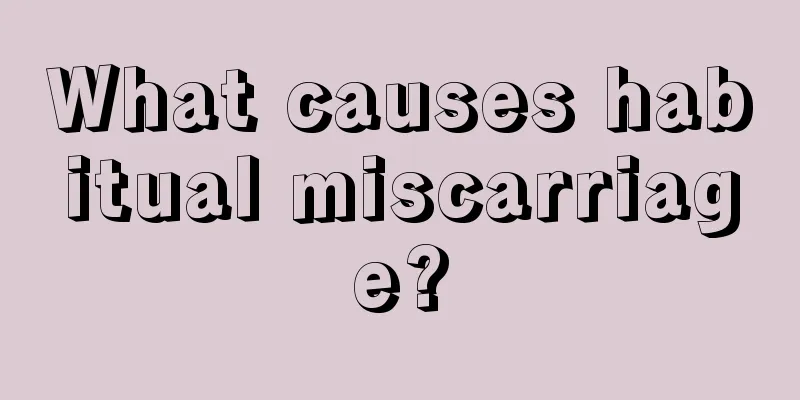 What causes habitual miscarriage?